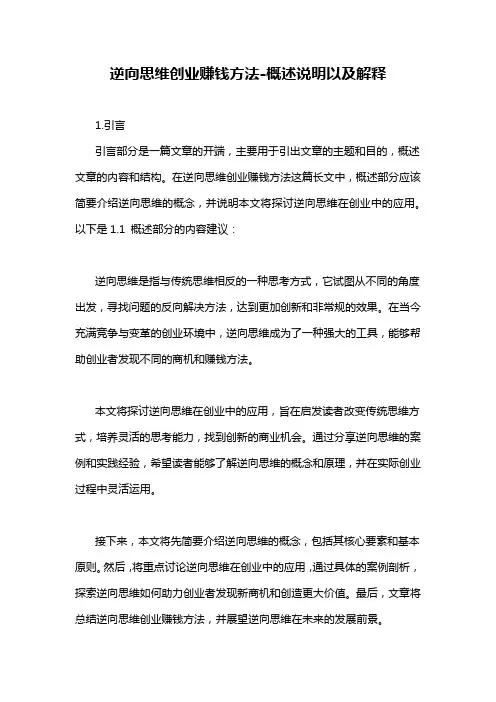 逆向思维创业赚钱方法-概述说明以及解释

1.引言

引言部分是一篇文章的开端，主要用于引出文章的主题和目的，概述文章的内容和结构。在逆向思维创业赚钱方法这篇长文中，概述部分应该简要介绍逆向思维的概念，并说明本文将探讨逆向思维在创业中的应用。以下是 1.1 概述部分的内容建议：

逆向思维是指与传统思维相反的一种思考方式，它试图从不同的角度出发，寻找问题的反向解决方法，达到更加创新和非常规的效果。在当今充满竞争与变革的创业环境中，逆向思维成为了一种强大的工具，能够帮助创业者发现不同的商机和赚钱方法。

本文将探讨逆向思维在创业中的应用，旨在启发读者改变传统思维方式，培养灵活的思考能力，找到创新的商业机会。通过分享逆向思维的案例和实践经验，希望读者能够了解逆向思维的概念和原理，并在实际创业过程中灵活运用。

接下来，本文将先简要介绍逆向思维的概念，包括其核心要素和基本原则。然后，将重点讨论逆向思维在创业中的应用，通过具体的案例剖析，探索逆向思维如何助力创业者发现新商机和创造更大价值。最后，文章将总结逆向思维创业赚钱方法，并展望逆向思维在未来的发展前景。